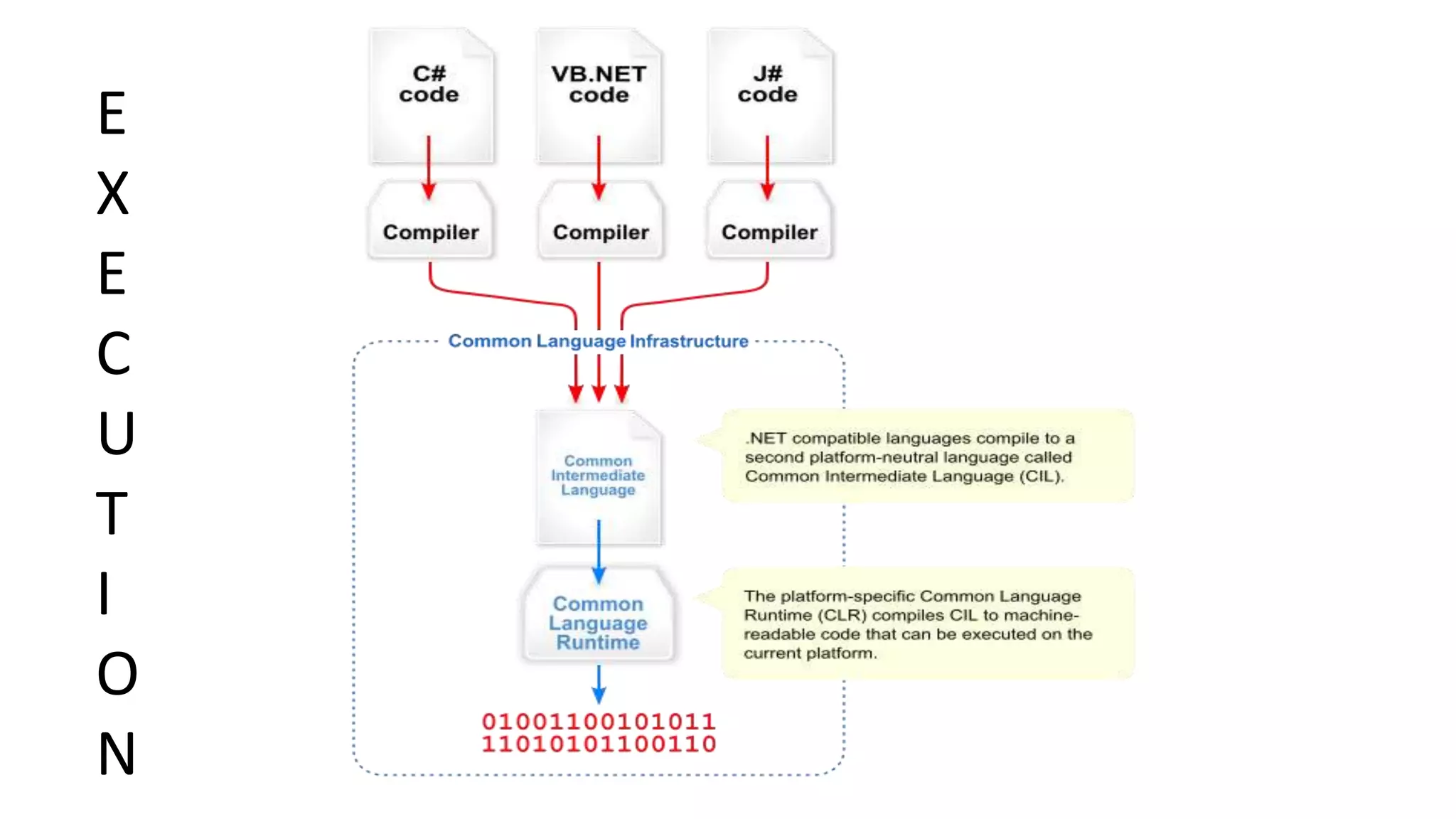 E
X
E
C
U
T
I
O
N

C#
code

VB.NET
code

J#
code

Compiler

Compiler

Compiler

Common Language Infrastructure

Common
Intermediate
Language

.NET compatible languages compile to a second platform-neutral language called Common Intermediate Language (CIL).

Common
Language
Runtime

The platform-specific Common Language Runtime (CLR) compiles CIL to machine-readable code that can be executed on the current platform.

01001100101011
11010101100110